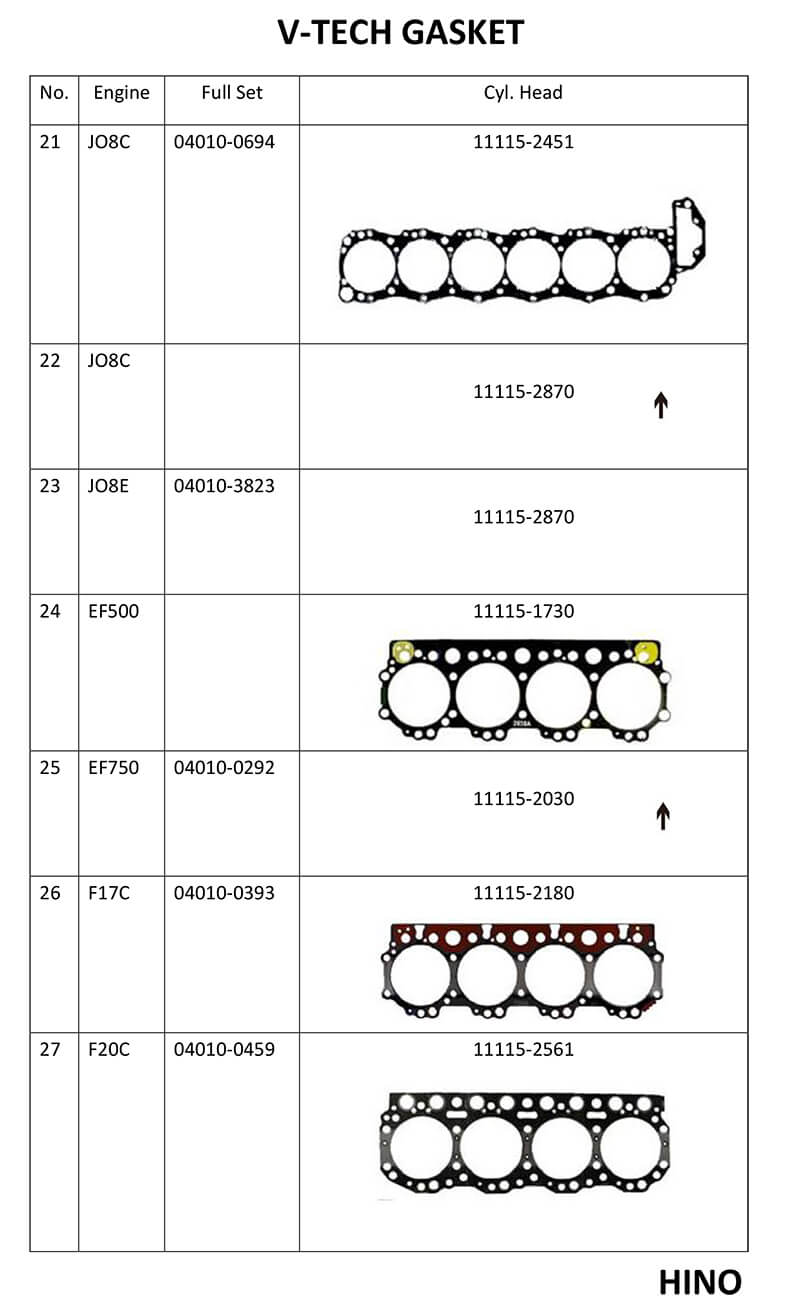 V-TECH GASKET

| No. | Engine | Full Set | Cyl. Head |
|---|---|---|---|
| 21 | JO8C | 04010-0694 | 11115-2451 |
| 22 | JO8C | | 11115-2870 ↑ |
| 23 | JO8E | 04010-3823 | 11115-2870 |
| 24 | EF500 | | 11115-1730 |
| 25 | EF750 | 04010-0292 | 11115-2030 ↑ |
| 26 | F17C | 04010-0393 | 11115-2180 |
| 27 | F20C | 04010-0459 | 11115-2561 |

HINO